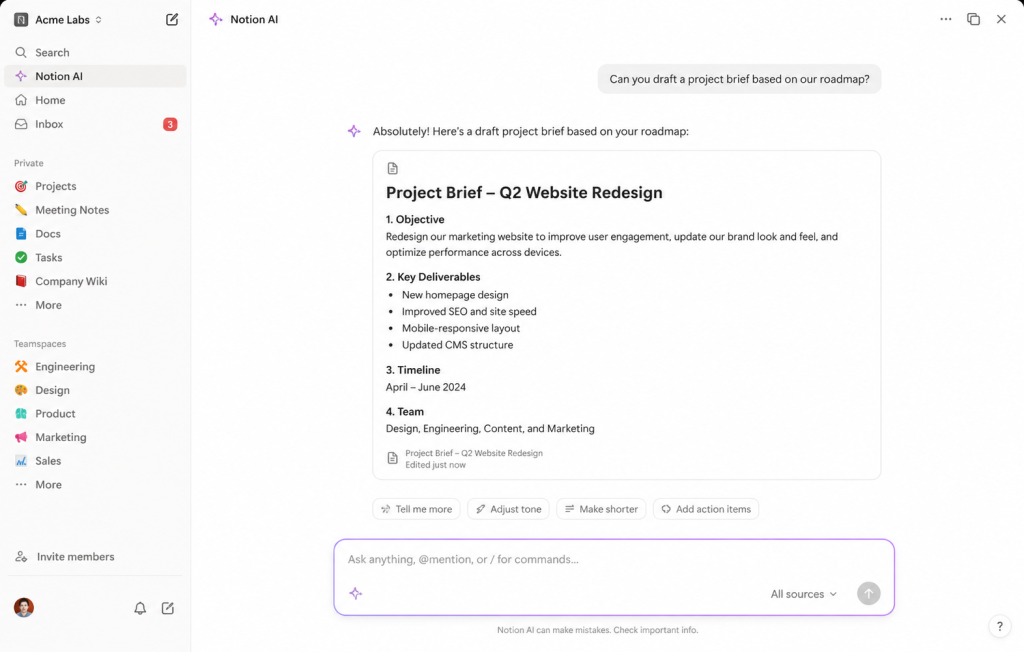 Acme Labs

Search
Notion AI
Home
Inbox 3

Private
Projects
Meeting Notes
Docs
Tasks
Company Wiki
More

Teamspaces
Engineering
Design
Product
Marketing
Sales
More

Invite members

Notion AI

Can you draft a project brief based on our roadmap?

Absolutely! Here's a draft project brief based on your roadmap:

Project Brief – Q2 Website Redesign

1. Objective
Redesign our marketing website to improve user engagement, update our brand look and feel, and optimize performance across devices.

2. Key Deliverables
- New homepage design
- Improved SEO and site speed
- Mobile-responsive layout
- Updated CMS structure

3. Timeline
April – June 2024

4. Team
Design, Engineering, Content, and Marketing

Project Brief – Q2 Website Redesign
Edited just now

Tell me more
Adjust tone
Make shorter
Add action items

Ask anything, @mention, or / for commands...

All sources

Notion AI can make mistakes. Check important info.

?